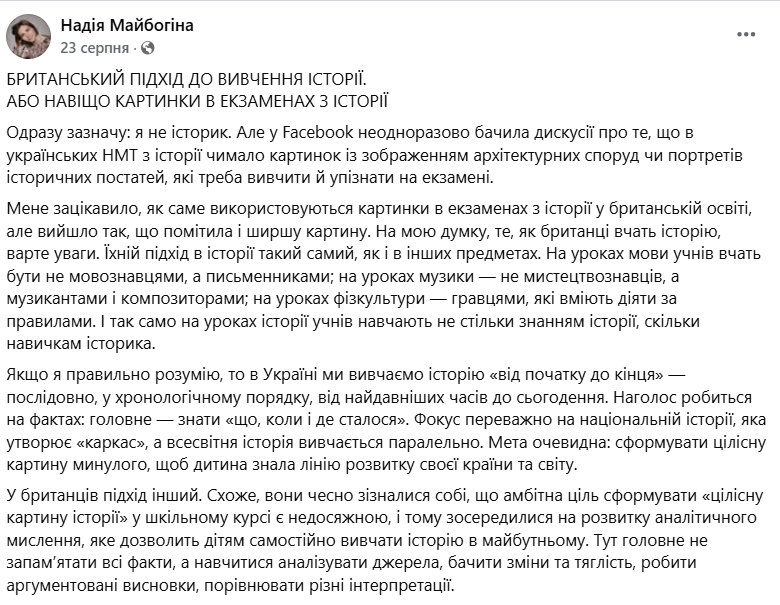 Надія Майбогіна
23 серпня ·

БРИТАНСЬКИЙ ПІДХІД ДО ВИВЧЕННЯ ІСТОРІЇ.
АБО НАВІЩО КАРТИНКИ В ЕКЗАМЕНАХ З ІСТОРІЇ

Одразу зазначу: я не історик. Але у Facebook неодноразово бачила дискусії про те, що в українських НМТ з історії чимало картинок із зображенням архітектурних споруд чи портретів історичних постатей, які треба вивчити й упізнати на екзамені.

Мене зацікавило, як саме використовуються картинки в екзаменах з історії у британській освіті, але вийшло так, що помітила і ширшу картину. На мою думку, те, як британці вчать історію, варте уваги. Їхній підхід в історії такий самий, як і в інших предметах. На уроках мови учнів вчать бути не мовознавцями, а письменниками; на уроках музики — не мистецтвознавців, а музикантами і композиторами; на уроках фізкультури — гравцями, які вміють діяти за правилами. І так само на уроках історії учнів навчають не стільки знанням історії, скільки навичкам історика.

Якщо я правильно розумію, то в Україні ми вивчаємо історію «від початку до кінця» — послідовно, у хронологічному порядку, від найдавніших часів до сьогодення. Наголос робиться на фактах: головне — знати «що, коли і де сталося». Фокус переважно на національній історії, яка утворює «каркас», а всесвітня історія вивчається паралельно. Мета очевидна: сформувати цілісну картину минулого, щоб дитина знала лінію розвитку своєї країни та світу.

У британців підхід інший. Схоже, вони чесно зізналися собі, що амбітна ціль сформувати «цілісну картину історії» у шкільному курсі є недосяжною, і тому зосередилися на розвитку аналітичного мислення, яке дозволить дітям самостійно вивчати історію в майбутньому. Тут головне не запам'ятати всі факти, а навчитися аналізувати джерела, бачити зміни та тяглість, робити аргументовані висновки, порівнювати різні інтерпретації.